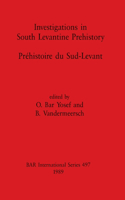 Investigations in South Levantine Prehistory

Préhistoire du Sud-Levant

edited by
O. Bar Yosef and
B. Vandermeersch

BAR International Series 497
1989